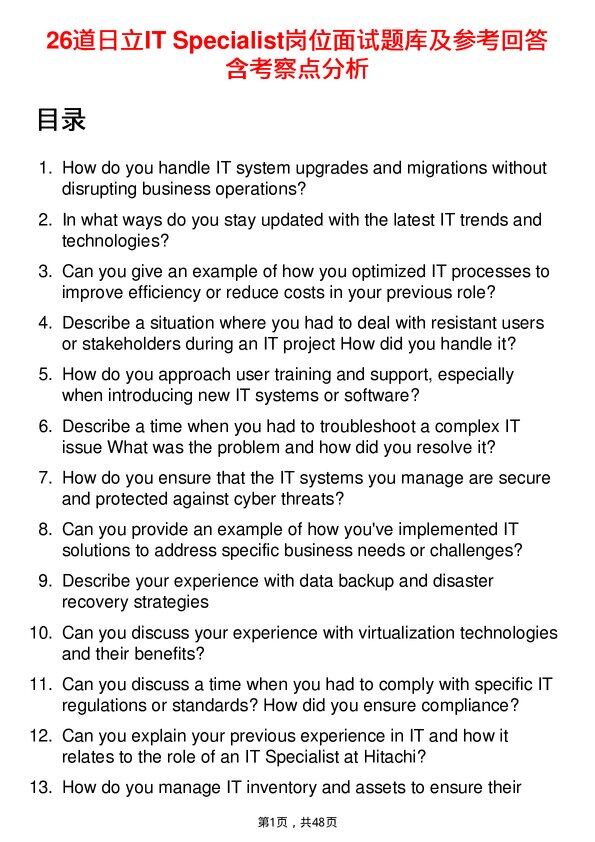 26道日立IT Specialist岗位面试题库及参考回答含考察点分析

目录

1. How do you handle IT system upgrades and migrations without disrupting business operations?

2. In what ways do you stay updated with the latest IT trends and technologies?

3. Can you give an example of how you optimized IT processes to improve efficiency or reduce costs in your previous role?

4. Describe a situation where you had to deal with resistant users or stakeholders during an IT project How did you handle it?

5. How do you approach user training and support, especially when introducing new IT systems or software?

6. Describe a time when you had to troubleshoot a complex IT issue What was the problem and how did you resolve it?

7. How do you ensure that the IT systems you manage are secure and protected against cyber threats?

8. Can you provide an example of how you've implemented IT solutions to address specific business needs or challenges?

9. Describe your experience with data backup and disaster recovery strategies

10. Can you discuss your experience with virtualization technologies and their benefits?

11. Can you discuss a time when you had to comply with specific IT regulations or standards? How did you ensure compliance?

12. Can you explain your previous experience in IT and how it relates to the role of an IT Specialist at Hitachi?

13. How do you manage IT inventory and assets to ensure their

第1页，共48页